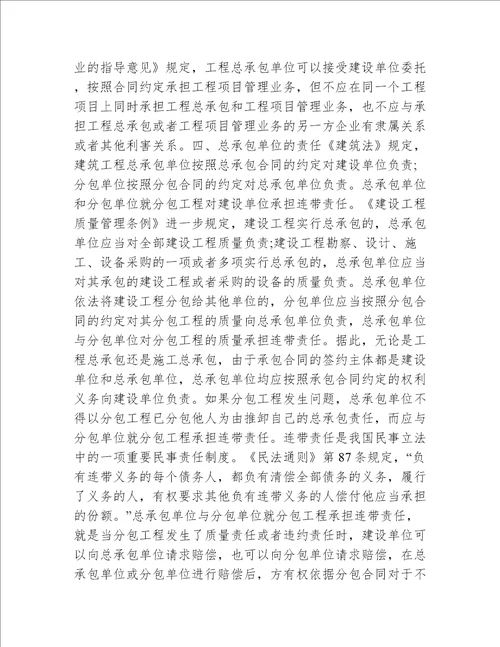 业的指导意见》规定，工程总承包单位可以接受建设单位委托，按照合同约定承担工程项目管理业务，但不应在同一个工程项目上同时承担工程总承包和工程项目管理业务，也不应与承担工程总承包或者工程项目管理业务的另一方企业有隶属关系或者其他利害关系。四、总承包单位的责任《建筑法》规定，建筑工程总承包单位按照总承包合同的约定对建设单位负责;分包单位按照分包合同的约定对总承包单位负责。总承包单位和分包单位就分包工程对建设单位承担连带责任。《建设工程质量管理条例》进一步规定，建设工程实行总承包的，总承包单位应当对全部建设工程质量负责;建设工程勘察、设计、施工、设备采购的一项或者多项实行总承包的，总承包单位应当对其承包的建设工程或者采购的设备的质量负责。总承包单位依法将建设工程分包给其他单位的，分包单位应当按照分包合同的约定对其分包工程的质量向总承包单位负责，总承包单位与分包单位对分包工程的质量承担连带责任。据此，无论是工程总承包还是施工总承包，由于承包合同的签约主体都是建设单位和总承包单位，总承包单位均应按照承包合同约定的权利义务向建设单位负责。如果分包工程发生问题，总承包单位不得以分包工程已分包他人为由推卸自己的总承包责任，而应与分包单位就分包工程承担连带责任。连带责任是我国民事立法中的一项重要民事责任制度。《民法通则》第87条规定，“负有连带义务的每个债务人，都负有清偿全部债务的义务，履行了义务的人，有权要求其他负有连带义务的人偿付他应当承担的份额。”总承包单位与分包单位就分包工程承担连带责任，就是当分包工程发生了质量责任或者违约责任时，建设单位可以向总承包单位请求赔偿，也可以向分包单位请求赔偿，在总承包单位或分包单位进行赔偿后，方有权依据分包合同对于不